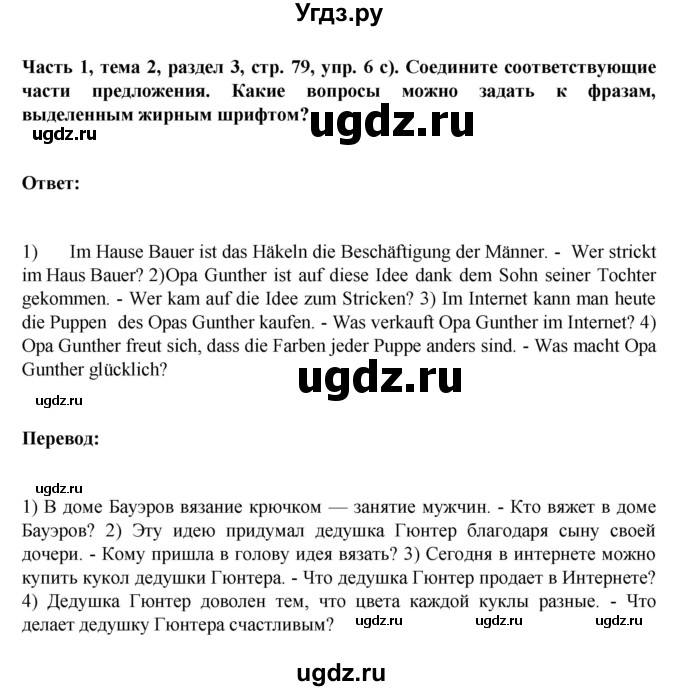 Угдз.ру

Часть 1, тема 2, раздел 3, стр. 79, упр. 6 с). Соедините соответствующие части предложения. Какие вопросы можно задать к фразам, выделенным жирным шрифтом?

ugdz.ru

ugdz.ru

Ответ:

1) Im Hause Bauer ist das Häkeln die Beschäftigung der Männer. - Wer strickt im Haus Bauer? 2)Opa Gunther ist auf diese Idee dank dem Sohn seiner Tochter gekommen. - Wer kam auf die Idee zum Stricken? 3) Im Internet kann man heute die Puppen des Opas Gunther kaufen. - Was verkauft Opa Gunther im Internet? 4) Opa Gunther freut sich, dass die Farben jeder Puppe anders sind. - Was macht Opa Gunther glücklich?

ugdz.ru

ugdz.ru

Перевод:

ugdz.ru

1) В доме Бауэров вязание крючком — занятие мужчин. - Кто вяжет в доме Бауэров? 2) Эту идею придумал дедушка Гюнтер благодаря сыну своей дочери. - Кому пришла в голову идея вязать? 3) Сегодня в интернете можно купить кукол дедушки Гюнтера. - Что дедушка Гюнтер продает в Интернете? 4) Дедушка Гюнтер доволен тем, что цвета каждой куклы разные. - Что делает дедушку Гюнтера счастливым?

ugdz.ru ugdz.ru ugdz.ru

ugdz.ru